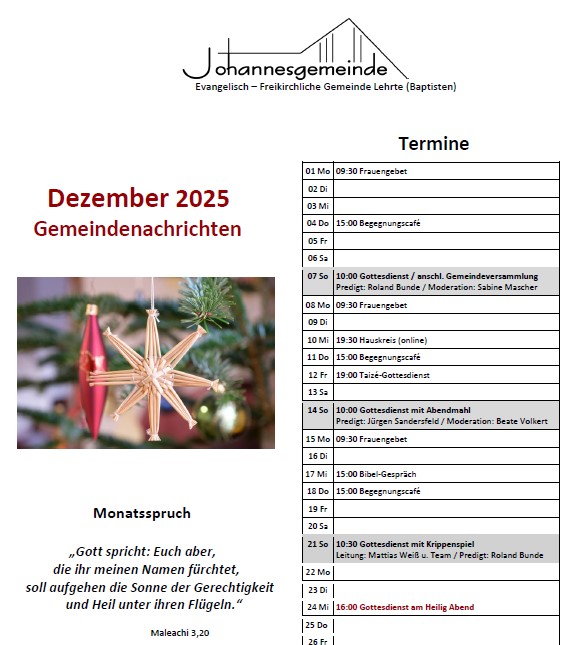 Johannesgemeinde
Evangelisch – Freikirchliche Gemeinde Lehrte (Baptisten)

Dezember 2025
Gemeindenachrichten

Monatsspruch

„Gott spricht: Euch aber, die ihr meinen Namen fürchtet, soll aufgehen die Sonne der Gerechtigkeit und Heil unter ihren Flügeln.“

Maleachi 3,20

Termine

| | |
|---|---|
| 01 Mo | 09:30 Frauengebet |
| 02 Di | |
| 03 Mi | |
| 04 Do | 15:00 Begegnungscafé |
| 05 Fr | |
| 06 Sa | |
| 07 So | 10:00 Gottesdienst / anschl. Gemeindeversammlung Predigt: Roland Bunde / Moderation: Sabine Mascher |
| 08 Mo | 09:30 Frauengebet |
| 09 Di | |
| 10 Mi | 19:30 Hauskreis (online) |
| 11 Do | 15:00 Begegnungscafé |
| 12 Fr | 19:00 Taizé-Gottesdienst |
| 13 Sa | |
| 14 So | 10:00 Gottesdienst mit Abendmahl Predigt: Jürgen Sandersfeld / Moderation: Beate Volkert |
| 15 Mo | 09:30 Frauengebet |
| 16 Di | |
| 17 Mi | 15:00 Bibel-Gespräch |
| 18 Do | 15:00 Begegnungscafé |
| 19 Fr | |
| 20 Sa | |
| 21 So | 10:30 Gottesdienst mit Krippenspiel Leitung: Mattias Weiß u. Team / Predigt: Roland Bunde |
| 22 Mo | |
| 23 Di | |
| 24 Mi | 16:00 Gottesdienst am Heilig Abend |
| 25 Do | |
| 26 Fr | |